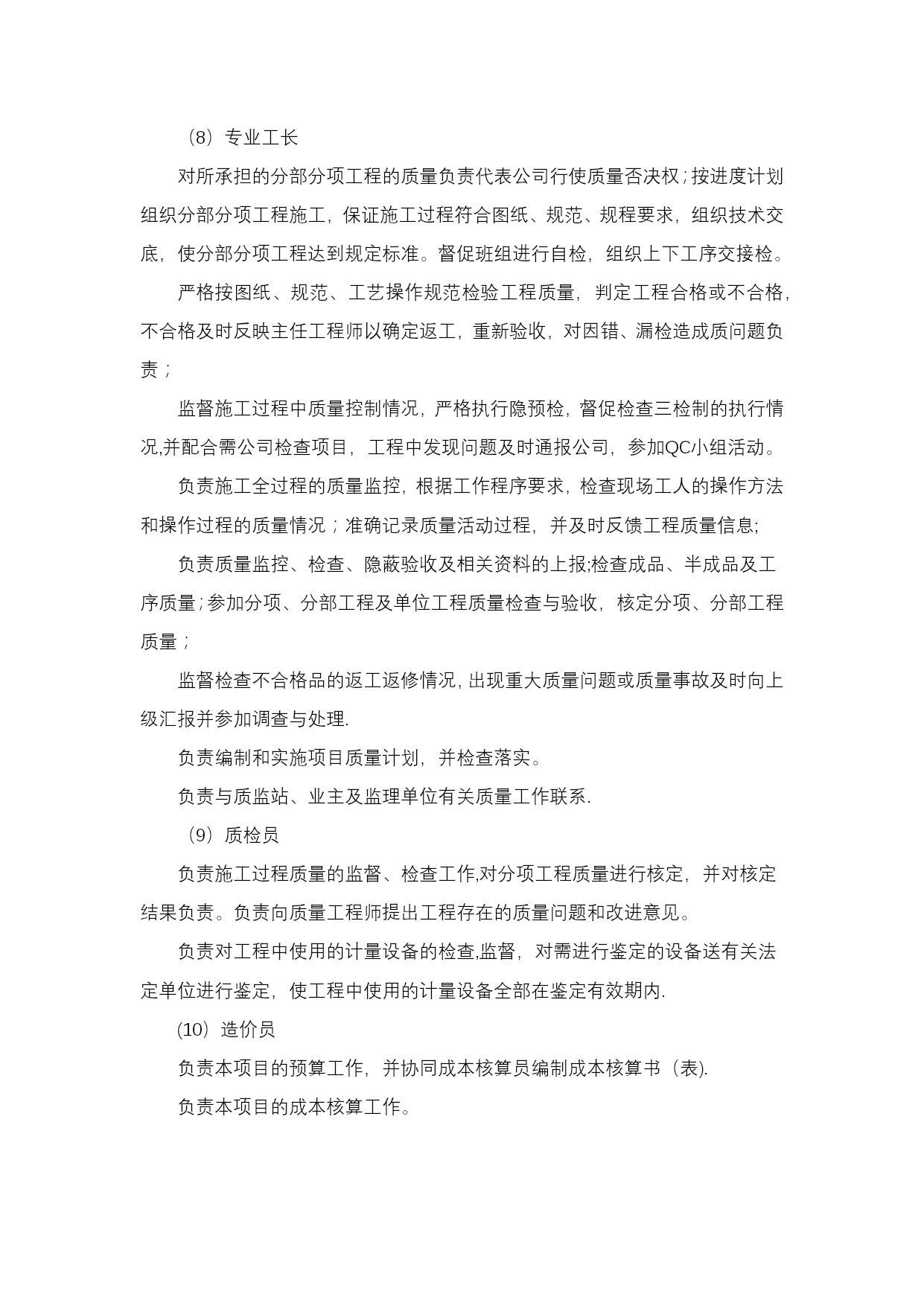 （8）专业工长

对所承担的分部分项工程的质量负责代表公司行使质量否决权；按进度计划组织分部分项工程施工，保证施工过程符合图纸、规范、规程要求，组织技术交底，使分部分项工程达到规定标准。督促班组进行自检，组织上下工序交接检。

严格按图纸、规范、工艺操作规范检验工程质量，判定工程合格或不合格，不合格及时反映主任工程师以确定返工，重新验收，对因错、漏检造成质问题负责；

监督施工过程中质量控制情况，严格执行隐预检，督促检查三检制的执行情况,并配合需公司检查项目，工程中发现问题及时通报公司，参加QC小组活动。

负责施工全过程的质量监控，根据工作程序要求，检查现场工人的操作方法和操作过程的质量情况；准确记录质量活动过程，并及时反馈工程质量信息;

负责质量监控、检查、隐蔽验收及相关资料的上报;检查成品、半成品及工序质量；参加分项、分部工程及单位工程质量检查与验收，核定分项、分部工程质量；

监督检查不合格品的返工返修情况，出现重大质量问题或质量事故及时向上级汇报并参加调查与处理.

负责编制和实施项目质量计划，并检查落实。

负责与质监站、业主及监理单位有关质量工作联系.

（9）质检员

负责施工过程质量的监督、检查工作,对分项工程质量进行核定，并对核定结果负责。负责向质量工程师提出工程存在的质量问题和改进意见。

负责对工程中使用的计量设备的检查,监督，对需进行鉴定的设备送有关法定单位进行鉴定，使工程中使用的计量设备全部在鉴定有效期内.

(10）造价员

负责本项目的预算工作，并协同成本核算员编制成本核算书（表).

负责本项目的成本核算工作。